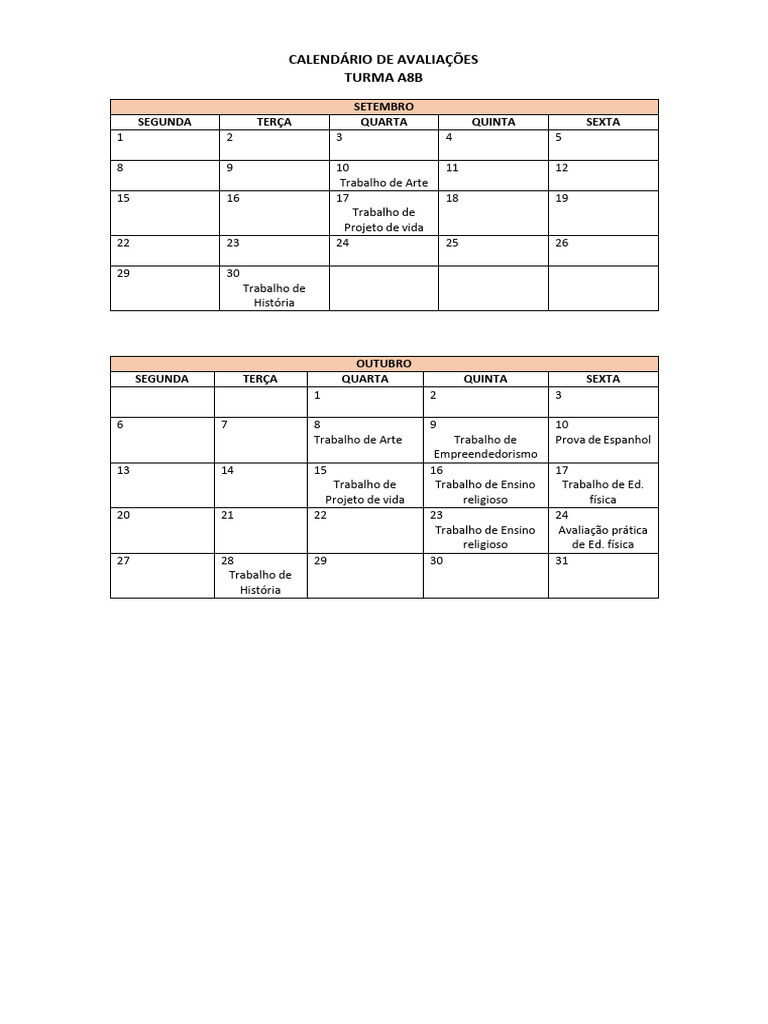 CALENDÁRIO DE AVALIAÇÕES
TURMA A8B

SETEMBRO

| SEGUNDA | TERÇA | QUARTA | QUINTA | SEXTA |
|---|---|---|---|---|
| 1 | 2 | 3 | 4 | 5 |
| 8 | 9 | 10 Trabalho de Arte | 11 | 12 |
| 15 | 16 | 17 Trabalho de Projeto de vida | 18 | 19 |
| 22 | 23 | 24 | 25 | 26 |
| 29 | 30 Trabalho de História | | | |

OUTUBRO

| SEGUNDA | TERÇA | QUARTA | QUINTA | SEXTA |
|---|---|---|---|---|
| | | 1 | 2 | 3 |
| 6 | 7 | 8 Trabalho de Arte | 9 Trabalho de Empreendedorismo | 10 Prova de Espanhol |
| 13 | 14 | 15 Trabalho de Projeto de vida | 16 Trabalho de Ensino religioso | 17 Trabalho de Ed. física |
| 20 | 21 | 22 | 23 Trabalho de Ensino religioso | 24 Avaliação prática de Ed. física |
| 27 | 28 Trabalho de História | 29 | 30 | 31 |